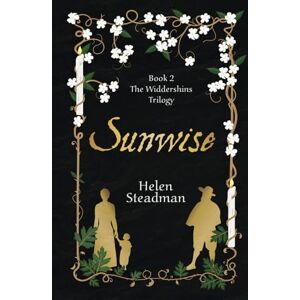 Book 2
The Widdershins
Trilogy

Sunwise

Helen
Steadman